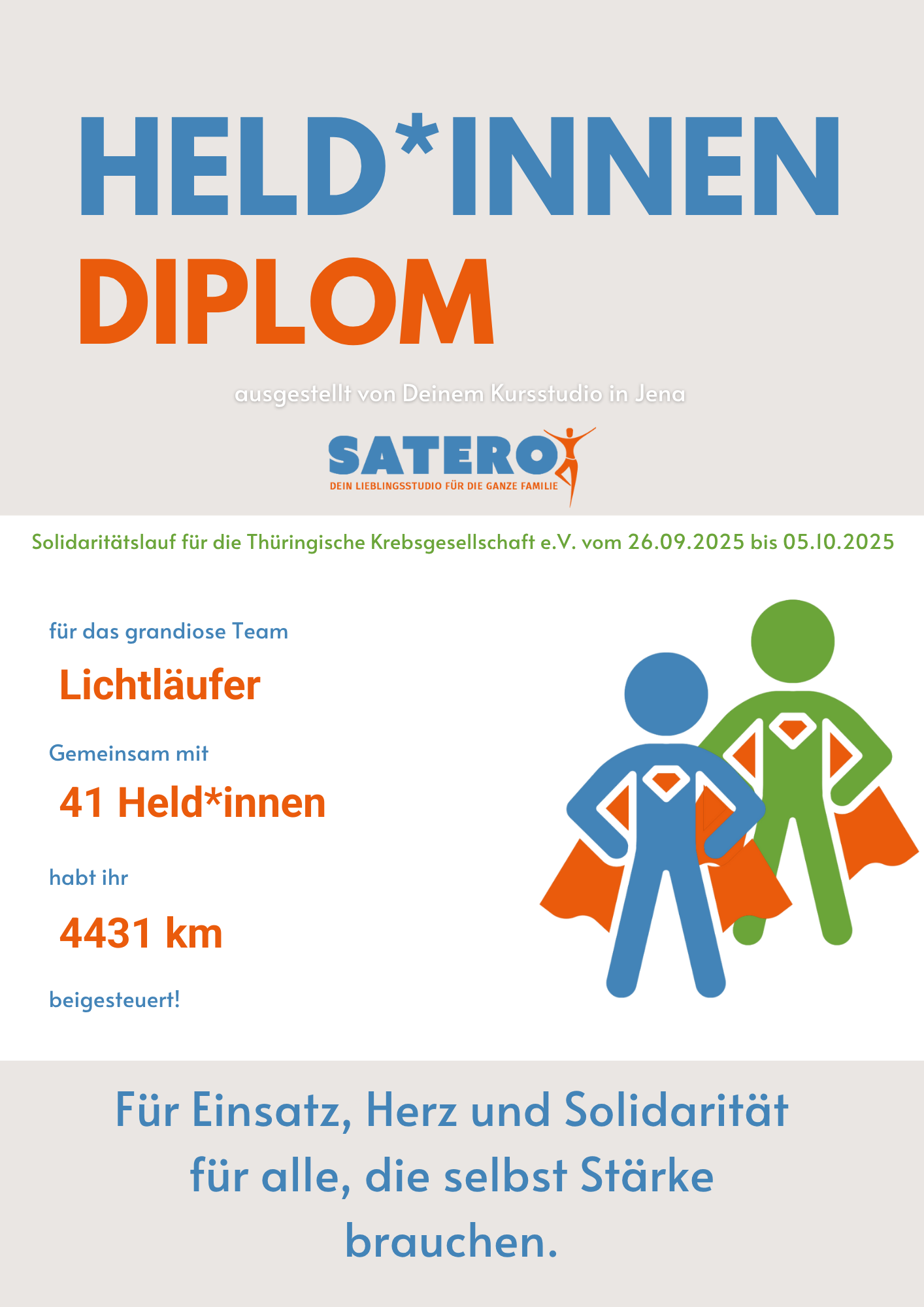 HELD*INNEN
DIPLOM

ausgestellt von Deinem Kursstudio in Jena

SATERO
DEIN LIEBLINGSSTUDIO FÜR DIE GANZE FAMILIE

Solidaritätslauf für die Thüringische Krebsgesellschaft e.V. vom 26.09.2025 bis 05.10.2025

für das grandiose Team

Lichtläufer

Gemeinsam mit

41 Held*innen

habt ihr

4431 km

beigesteuert!

Für Einsatz, Herz und Solidarität für alle, die selbst Stärke brauchen.